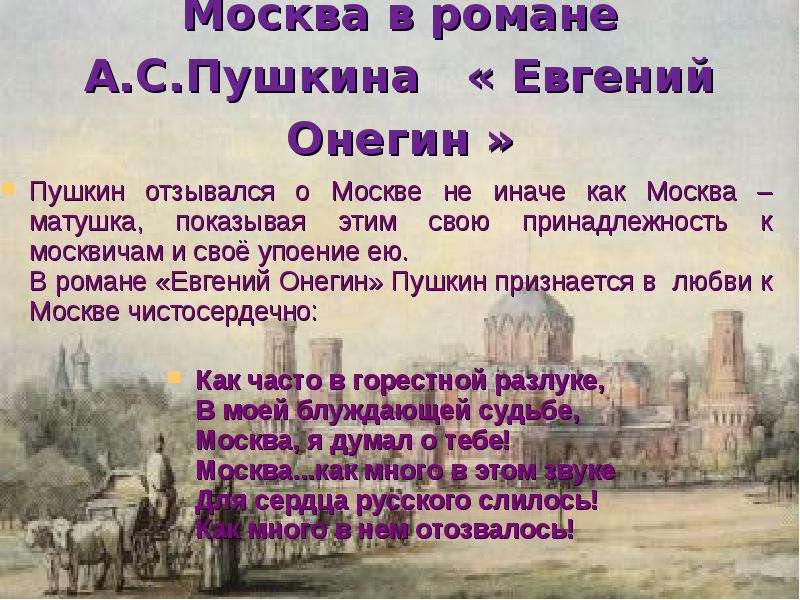 Москва в романе А.С.Пушкина « Евгений Онегин »

Пушкин отзывался о Москве не иначе как Москва – матушка, показывая этим свою принадлежность к москвичам и своё упоение ею.
В романе «Евгений Онегин» Пушкин признается в любви к Москве чистосердечно:

Как часто в горестной разлуке,
В моей блуждающей судьбе,
Москва, я думал о тебе!
Москва...как много в этом звуке
Для сердца русского слилось!
Как много в нем отозвалось!